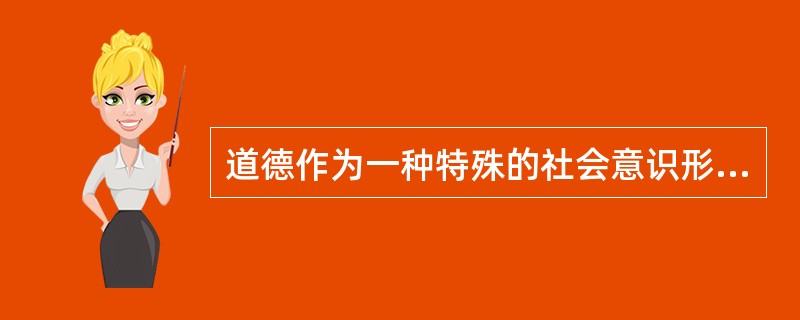 道德作为一种特殊的社会意识形...